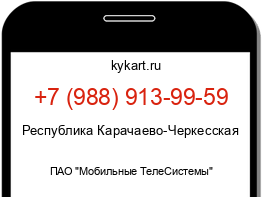 kykart.ru

+7 (988) 913-99-59

Республика Карачаево-Черкесская

ПАО "Мобильные ТелеСистемы"